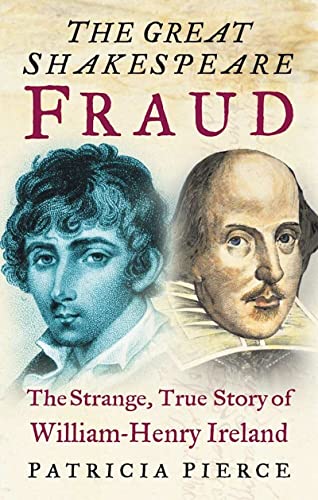 THE GREAT SHAKESPEARE FRAUD

The Strange, True Story of William-Henry Ireland

PATRICIA PIERCE